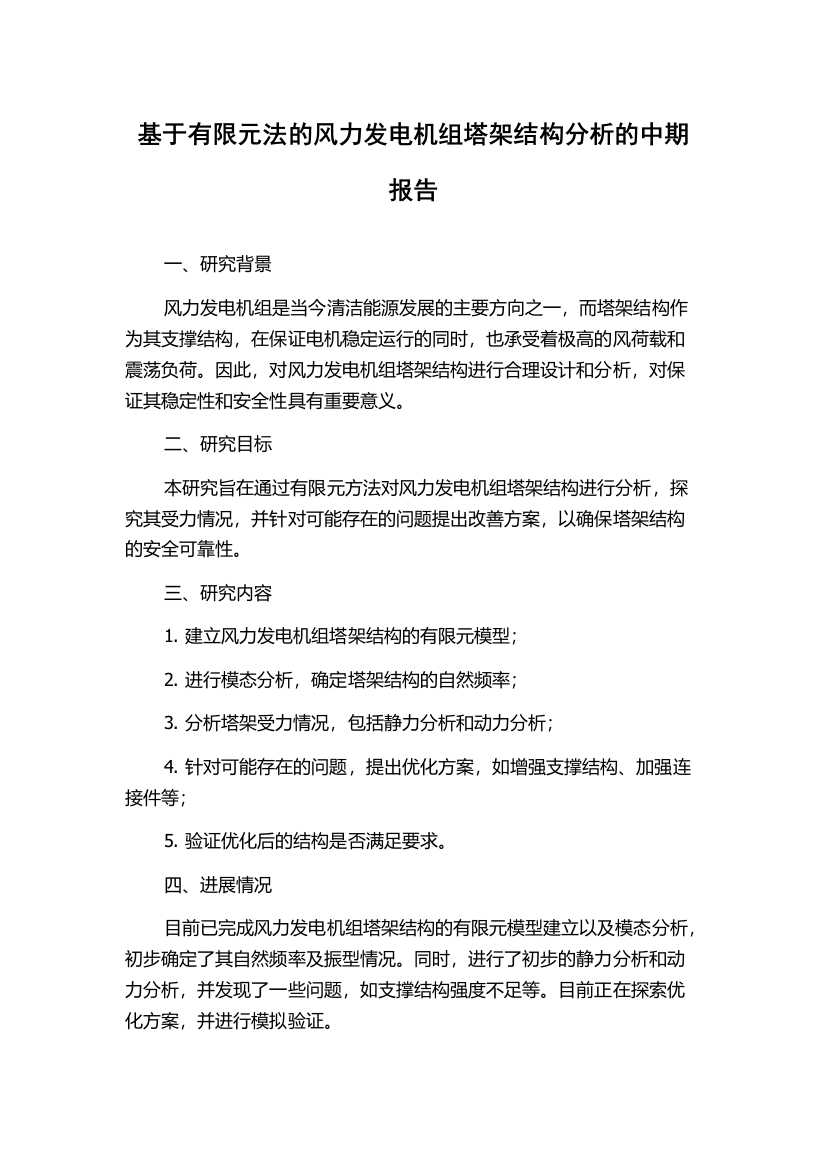 基于有限元法的风力发电机组塔架结构分析的中期报告

一、研究背景

风力发电机组是当今清洁能源发展的主要方向之一，而塔架结构作为其支撑结构，在保证电机稳定运行的同时，也承受着极高的风荷载和震荡负荷。因此，对风力发电机组塔架结构进行合理设计和分析，对保证其稳定性和安全性具有重要意义。

二、研究目标

本研究旨在通过有限元方法对风力发电机组塔架结构进行分析，探究其受力情况，并针对可能存在的问题提出改善方案，以确保塔架结构的安全可靠性。

三、研究内容

1. 建立风力发电机组塔架结构的有限元模型；

2. 进行模态分析，确定塔架结构的自然频率；

3. 分析塔架受力情况，包括静力分析和动力分析；

4. 针对可能存在的问题，提出优化方案，如增强支撑结构、加强连接件等；

5. 验证优化后的结构是否满足要求。

四、进展情况

目前已完成风力发电机组塔架结构的有限元模型建立以及模态分析，初步确定了其自然频率及振型情况。同时，进行了初步的静力分析和动力分析，并发现了一些问题，如支撑结构强度不足等。目前正在探索优化方案，并进行模拟验证。